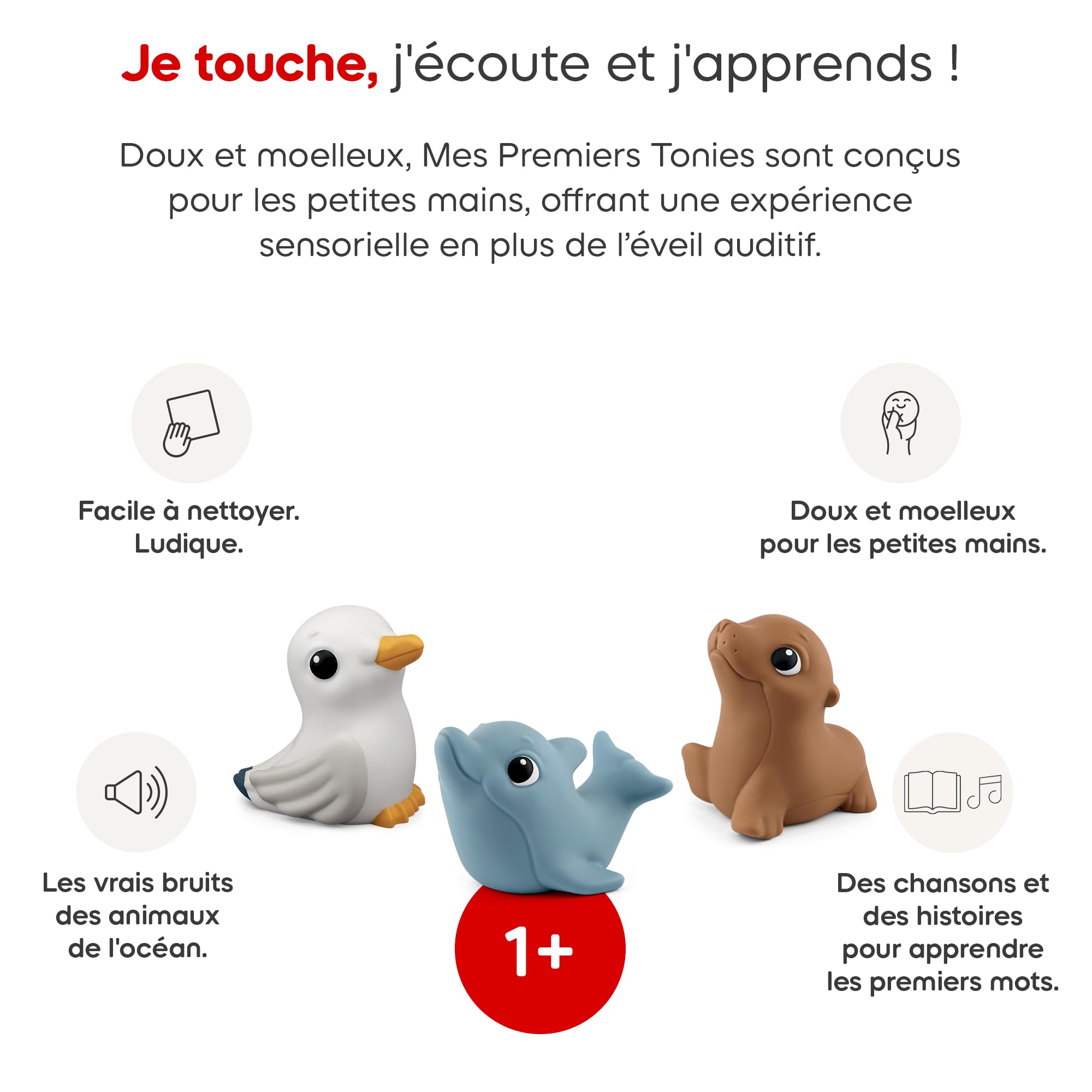 Je touche, j'écoute et j'apprends !

Doux et moelleux, Mes Premiers Tonies sont conçus pour les petites mains, offrant une expérience sensorielle en plus de l'éveil auditif.

Facile à nettoyer. Ludique.

Doux et moelleux pour les petites mains.

Les vrais bruits des animaux de l'océan.

1+

Des chansons et des histoires pour apprendre les premiers mots.